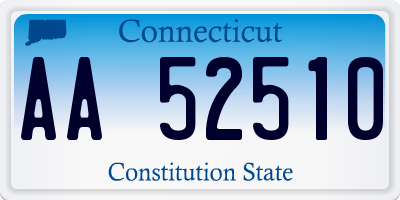 Connecticut

AA 52510

Constitution State